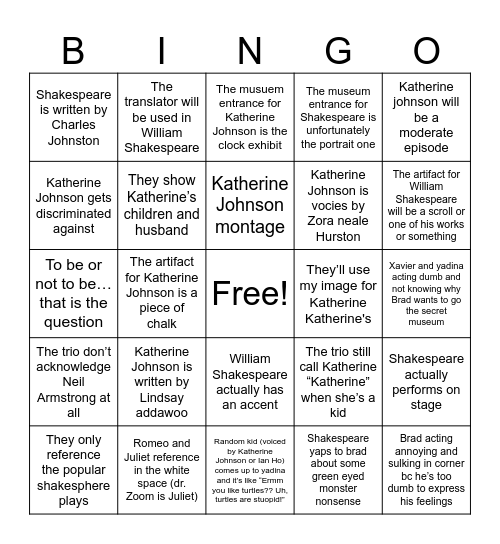 | B | I | N | G | O |
|---|---|---|---|---|
| Shakespeare is written by Charles Johnston | The translator will be used in William Shakespeare | The musuem entrance for Katherine Johnson is the clock exhibit | The museum entrance for Shakespeare is unfortunately the portrait one | Katherine johnson will be a moderate episode |
| Katherine Johnson gets discriminated against | They show Katherine's children and husband | Katherine Johnson montage | Katherine Johnson is vocies by Zora neale Hurston | The artifact for William Shakespeare will be a scroll or one of his works or something |
| To be or not to be… that is the question | The artifact for Katherine Johnson is a piece of chalk | Free! | They'll use my image for Katherine Katherine's | Xavier and yadina acting dumb and not knowing why Brad wants to go the secret museum |
| The trio don't acknowledge Neil Armstrong at all | Katherine Johnson is written by Lindsay addawoo | William Shakespeare actually has an accent | The trio still call Katherine "Katherine" when she's a kid | Shakespeare actually performs on stage |
| They only reference the popular shakesphere plays | Romeo and Juliet reference in the white space (dr. Zoom is Juliet) | Random kid (voiced by Katherine Johnson or Ian Ho) comes up to yadina and it's like "Ermm you like turtles?? Uh, turtles are stuopid!" | Shakespeare yaps to brad about some green eyed monster nonsense | Brad acting annoying and sulking in corner bc he's too dumb to express his feelings |